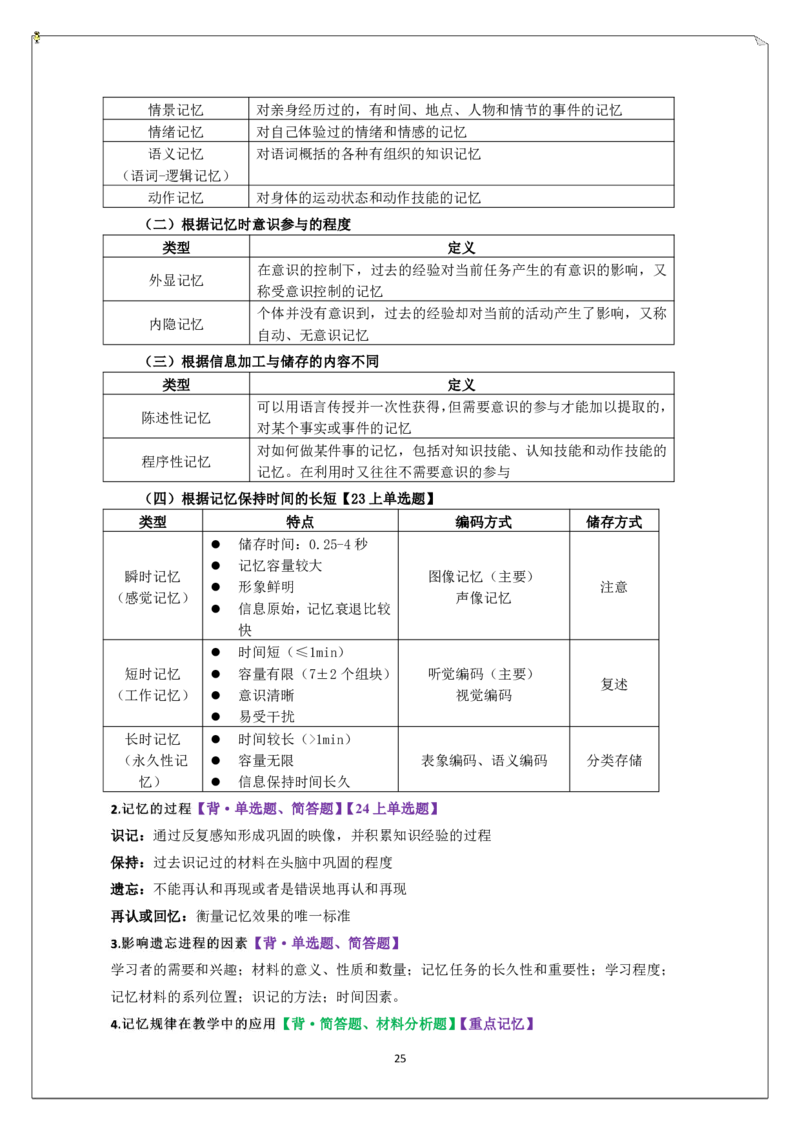 | 情景记忆 | 对亲身经历过的，有时间、地点、人物和情节的事件的记忆 |
|---|---|
| 情绪记忆 | 对自己体验过的情绪和情感的记忆 |
| 语义记忆（语词-逻辑记忆） | 对语词概括的各种有组织的知识记忆 |
| 动作记忆 | 对身体的运动状态和动作技能的记忆 |

（二）根据记忆时意识参与的程度

| 类型 | 定义 |
|---|---|
| 外显记忆 | 在意识的控制下，过去的经验对当前任务产生的有意识的影响，又称受意识控制的记忆 |
| 内隐记忆 | 个体并没有意识到，过去的经验却对当前的活动产生了影响，又称自动、无意识记忆 |

（三）根据信息加工与储存的内容不同

| 类型 | 定义 |
|---|---|
| 陈述性记忆 | 可以用语言传授并一次性获得，但需要意识的参与才能加以提取的，对某个事实或事件的记忆 |
| 程序性记忆 | 对如何做某件事的记忆，包括对知识技能、认知技能和动作技能的记忆。在利用时又往往不需要意识的参与 |

（四）根据记忆保持时间的长短【23上单选题】

| 类型 | 特点 | 编码方式 | 储存方式 |
|---|---|---|---|
| 瞬时记忆（感觉记忆） | • 储存时间：0.25-4秒 • 记忆容量较大 • 形象鲜明 • 信息原始，记忆衰退比较快 | 图像记忆（主要）声像记忆 | 注意 |
| 短时记忆（工作记忆） | • 时间短（≤1min） • 容量有限（7±2个组块） • 意识清晰 • 易受干扰 | 听觉编码（主要）视觉编码 | 复述 |
| 长时记忆（永久性记忆） | • 时间较长（>1min） • 容量无限 • 信息保持时间长久 | 表象编码、语义编码 | 分类存储 |

2.记忆的过程【背·单选题、简答题】【24上单选题】

识记：通过反复感知形成巩固的映像，并积累知识经验的过程

保持：过去识记过的材料在头脑中巩固的程度

遗忘：不能再认和再现或者是错误地再认和再现

再认或回忆：衡量记忆效果的唯一标准

3.影响遗忘进程的因素【背·单选题、简答题】

学习者的需要和兴趣；材料的意义、性质和数量；记忆任务的长久性和重要性；学习程度；记忆材料的系列位置；识记的方法；时间因素。

4.记忆规律在教学中的应用【背·简答题、材料分析题】【重点记忆】

25